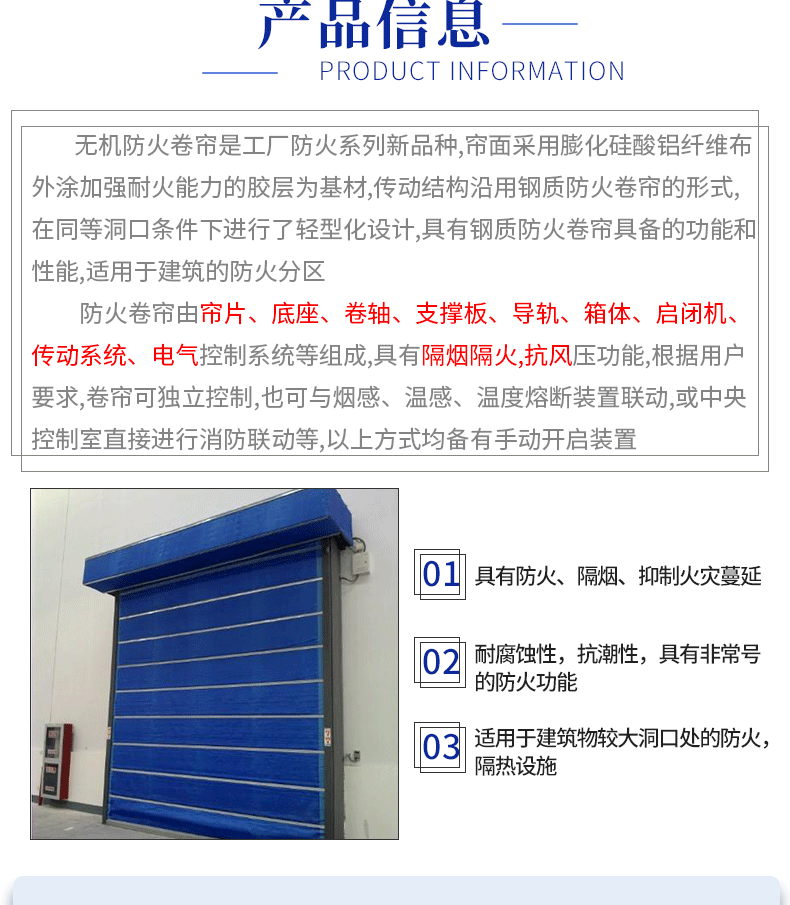 产品信息

PRODUCT INFORMATION

无机防火卷帘是工厂防火系列新品种,帘面采用膨化硅酸铝纤维布外涂加强耐火能力的胶层为基材,传动结构沿用钢质防火卷帘的形式,在同等洞口条件下进行了轻型化设计,具有钢质防火卷帘具备的功能和性能,适用于建筑的防火分区

防火卷帘由帘片、底座、卷轴、支撑板、导轨、箱体、启闭机、传动系统、电气控制系统等组成,具有隔烟隔火,抗风压功能,根据用户要求,卷帘可独立控制,也可与烟感、温感、温度熔断装置联动,或中央控制室直接进行消防联动等,以上方式均备有手动开启装置

01 具有防火、隔烟、抑制火灾蔓延

02 耐腐蚀性，抗潮性，具有非常号的防火功能

03 适用于建筑物较大洞口处的防火，隔热设施